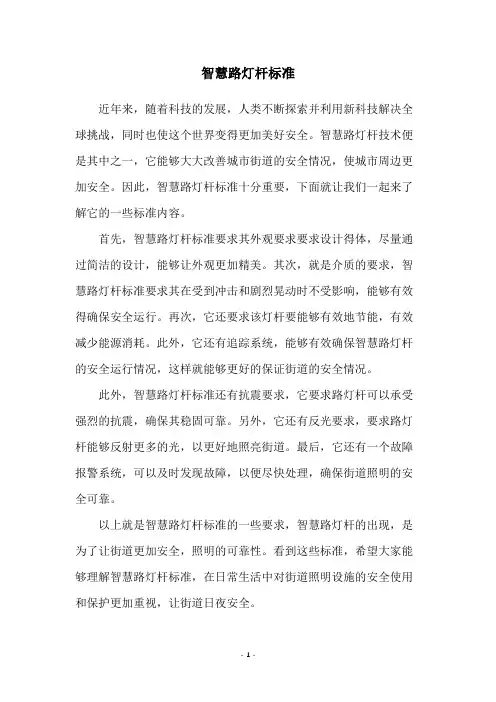 智慧路灯杆标准

近年来，随着科技的发展，人类不断探索并利用新科技解决全球挑战，同时也使这个世界变得更加美好安全。智慧路灯杆技术便是其中之一，它能够大大改善城市街道的安全情况，使城市周边更加安全。因此，智慧路灯杆标准十分重要，下面就让我们一起来了解它的一些标准内容。

首先，智慧路灯杆标准要求其外观要求要求设计得体，尽量通过简洁的设计，能够让外观更加精美。其次，就是介质的要求，智慧路灯杆标准要求其在受到冲击和剧烈晃动时不受影响，能够有效得确保安全运行。再次，它还要求该灯杆要能够有效地节能，有效减少能源消耗。此外，它还有追踪系统，能够有效确保智慧路灯杆的安全运行情况，这样就能够更好的保证街道的安全情况。

此外，智慧路灯杆标准还有抗震要求，它要求路灯杆可以承受强烈的抗震，确保其稳固可靠。另外，它还有反光要求，要求路灯杆能够反射更多的光，以更好地照亮街道。最后，它还有一个故障报警系统，可以及时发现故障，以便尽快处理，确保街道照明的安全可靠。

以上就是智慧路灯杆标准的一些要求，智慧路灯杆的出现，是为了让街道更加安全，照明的可靠性。看到这些标准，希望大家能够理解智慧路灯杆标准，在日常生活中对街道照明设施的安全使用和保护更加重视，让街道日夜安全。

- 1 -